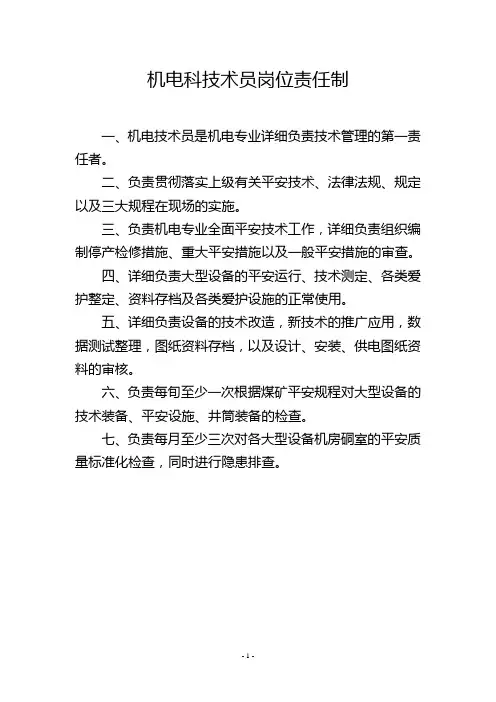 机电科技术员岗位责任制

一、机电技术员是机电专业详细负责技术管理的第一责任者。

二、负责贯彻落实上级有关平安技术、法律法规、规定以及三大规程在现场的实施。

三、负责机电专业全面平安技术工作，详细负责组织编制停产检修措施、重大平安措施以及一般平安措施的审查。

四、详细负责大型设备的平安运行、技术测定、各类爱护整定、资料存档及各类爱护设施的正常使用。

五、详细负责设备的技术改造，新技术的推广应用，数据测试整理，图纸资料存档，以及设计、安装、供电图纸资料的审核。

六、负责每旬至少一次根据煤矿平安规程对大型设备的技术装备、平安设施、井筒装备的检查。

七、负责每月至少三次对各大型设备机房硐室的平安质量标准化检查，同时进行隐患排查。

- 1 -